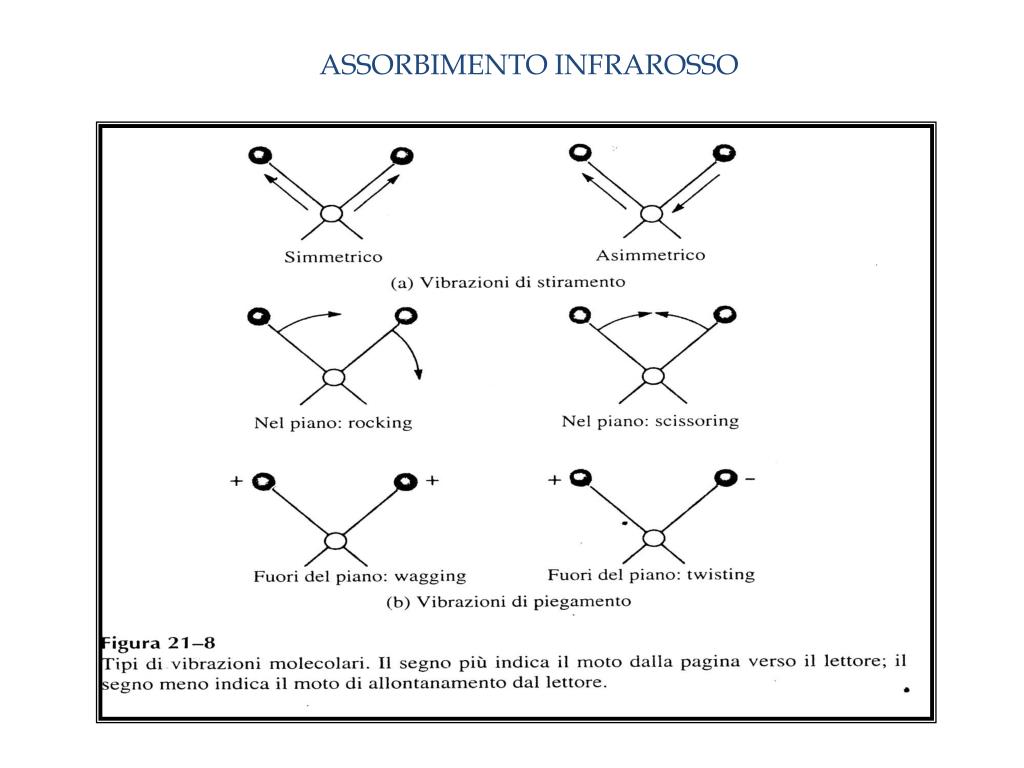 ASSORBIMENTO INFRAROSSO

Simmetrico

Asimmetrico

(a) Vibrazioni di stiramento

Nel piano: rocking

Nel piano: scissoring

+ +

+ −

Fuori del piano: wagging

Fuori del piano: twisting

(b) Vibrazioni di piegamento

Figura 21–8
Tipi di vibrazioni molecolari. Il segno più indica il moto dalla pagina verso il lettore; il segno meno indica il moto di allontanamento dal lettore.